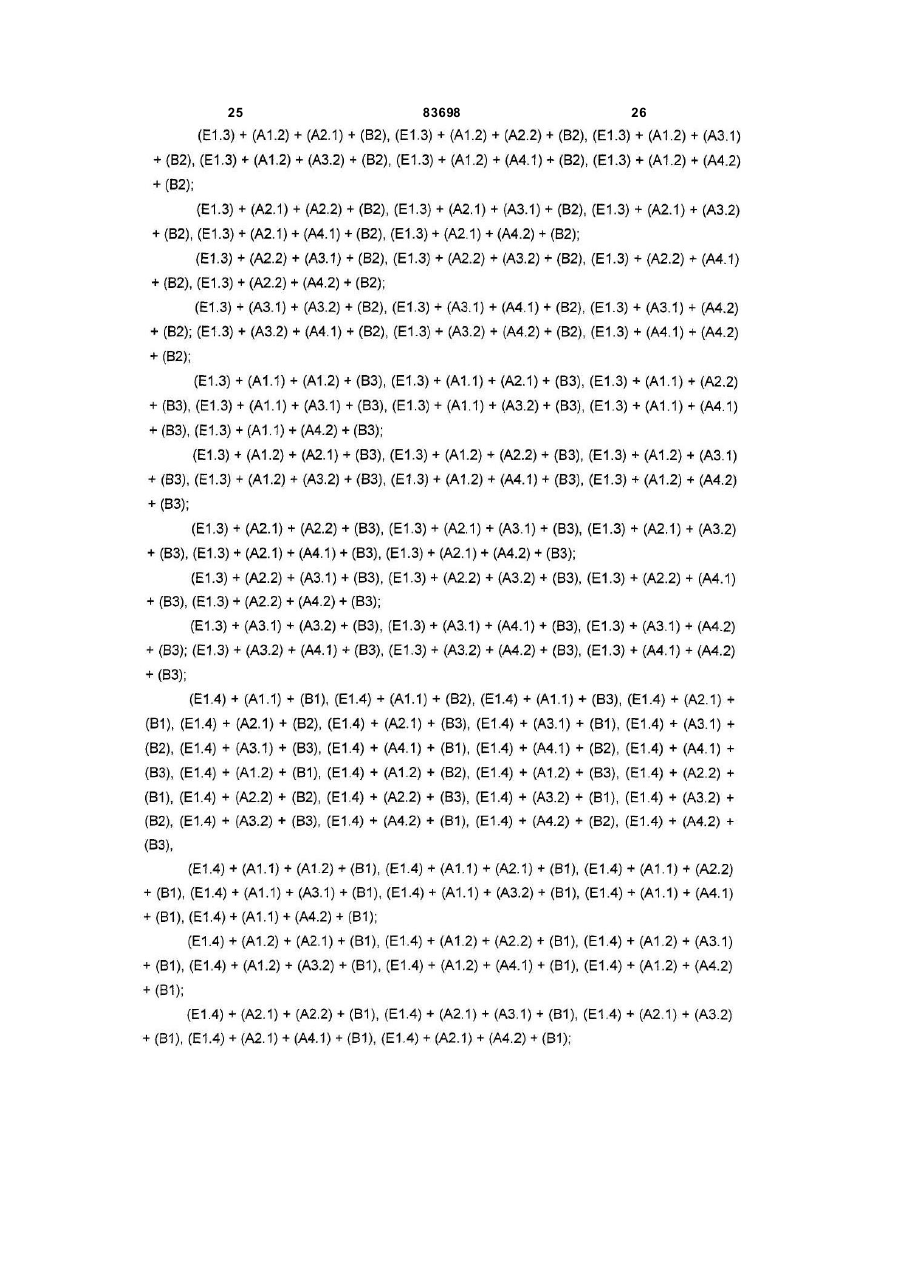 25 83698 26

(E1.3) + (A1.2) + (A2.1) + (B2), (E1.3) + (A1.2) + (A2.2) + (B2), (E1.3) + (A1.2) + (A3.1) + (B2), (E1.3) + (A1.2) + (A3.2) + (B2), (E1.3) + (A1.2) + (A4.1) + (B2), (E1.3) + (A1.2) + (A4.2) + (B2);

(E1.3) + (A2.1) + (A2.2) + (B2), (E1.3) + (A2.1) + (A3.1) + (B2), (E1.3) + (A2.1) + (A3.2) + (B2), (E1.3) + (A2.1) + (A4.1) + (B2), (E1.3) + (A2.1) + (A4.2) + (B2);

(E1.3) + (A2.2) + (A3.1) + (B2), (E1.3) + (A2.2) + (A3.2) + (B2), (E1.3) + (A2.2) + (A4.1) + (B2), (E1.3) + (A2.2) + (A4.2) + (B2);

(E1.3) + (A3.1) + (A3.2) + (B2), (E1.3) + (A3.1) + (A4.1) + (B2), (E1.3) + (A3.1) + (A4.2) + (B2); (E1.3) + (A3.2) + (A4.1) + (B2), (E1.3) + (A3.2) + (A4.2) + (B2), (E1.3) + (A4.1) + (A4.2) + (B2);

(E1.3) + (A1.1) + (A1.2) + (B3), (E1.3) + (A1.1) + (A2.1) + (B3), (E1.3) + (A1.1) + (A2.2) + (B3), (E1.3) + (A1.1) + (A3.1) + (B3), (E1.3) + (A1.1) + (A3.2) + (B3), (E1.3) + (A1.1) + (A4.1) + (B3), (E1.3) + (A1.1) + (A4.2) + (B3);

(E1.3) + (A1.2) + (A2.1) + (B3), (E1.3) + (A1.2) + (A2.2) + (B3), (E1.3) + (A1.2) + (A3.1) + (B3), (E1.3) + (A1.2) + (A3.2) + (B3), (E1.3) + (A1.2) + (A4.1) + (B3), (E1.3) + (A1.2) + (A4.2) + (B3);

(E1.3) + (A2.1) + (A2.2) + (B3), (E1.3) + (A2.1) + (A3.1) + (B3), (E1.3) + (A2.1) + (A3.2) + (B3), (E1.3) + (A2.1) + (A4.1) + (B3), (E1.3) + (A2.1) + (A4.2) + (B3);

(E1.3) + (A2.2) + (A3.1) + (B3), (E1.3) + (A2.2) + (A3.2) + (B3), (E1.3) + (A2.2) + (A4.1) + (B3), (E1.3) + (A2.2) + (A4.2) + (B3);

(E1.3) + (A3.1) + (A3.2) + (B3), (E1.3) + (A3.1) + (A4.1) + (B3), (E1.3) + (A3.1) + (A4.2) + (B3); (E1.3) + (A3.2) + (A4.1) + (B3), (E1.3) + (A3.2) + (A4.2) + (B3), (E1.3) + (A4.1) + (A4.2) + (B3);

(E1.4) + (A1.1) + (B1), (E1.4) + (A1.1) + (B2), (E1.4) + (A1.1) + (B3), (E1.4) + (A2.1) + (B1), (E1.4) + (A2.1) + (B2), (E1.4) + (A2.1) + (B3), (E1.4) + (A3.1) + (B1), (E1.4) + (A3.1) + (B2), (E1.4) + (A3.1) + (B3), (E1.4) + (A4.1) + (B1), (E1.4) + (A4.1) + (B2), (E1.4) + (A4.1) + (B3), (E1.4) + (A1.2) + (B1), (E1.4) + (A1.2) + (B2), (E1.4) + (A1.2) + (B3), (E1.4) + (A2.2) + (B1), (E1.4) + (A2.2) + (B2), (E1.4) + (A2.2) + (B3), (E1.4) + (A3.2) + (B1), (E1.4) + (A3.2) + (B2), (E1.4) + (A3.2) + (B3), (E1.4) + (A4.2) + (B1), (E1.4) + (A4.2) + (B2), (E1.4) + (A4.2) + (B3),

(E1.4) + (A1.1) + (A1.2) + (B1), (E1.4) + (A1.1) + (A2.1) + (B1), (E1.4) + (A1.1) + (A2.2) + (B1), (E1.4) + (A1.1) + (A3.1) + (B1), (E1.4) + (A1.1) + (A3.2) + (B1), (E1.4) + (A1.1) + (A4.1) + (B1), (E1.4) + (A1.1) + (A4.2) + (B1);

(E1.4) + (A1.2) + (A2.1) + (B1), (E1.4) + (A1.2) + (A2.2) + (B1), (E1.4) + (A1.2) + (A3.1) + (B1), (E1.4) + (A1.2) + (A3.2) + (B1), (E1.4) + (A1.2) + (A4.1) + (B1), (E1.4) + (A1.2) + (A4.2) + (B1);

(E1.4) + (A2.1) + (A2.2) + (B1), (E1.4) + (A2.1) + (A3.1) + (B1), (E1.4) + (A2.1) + (A3.2) + (B1), (E1.4) + (A2.1) + (A4.1) + (B1), (E1.4) + (A2.1) + (A4.2) + (B1);